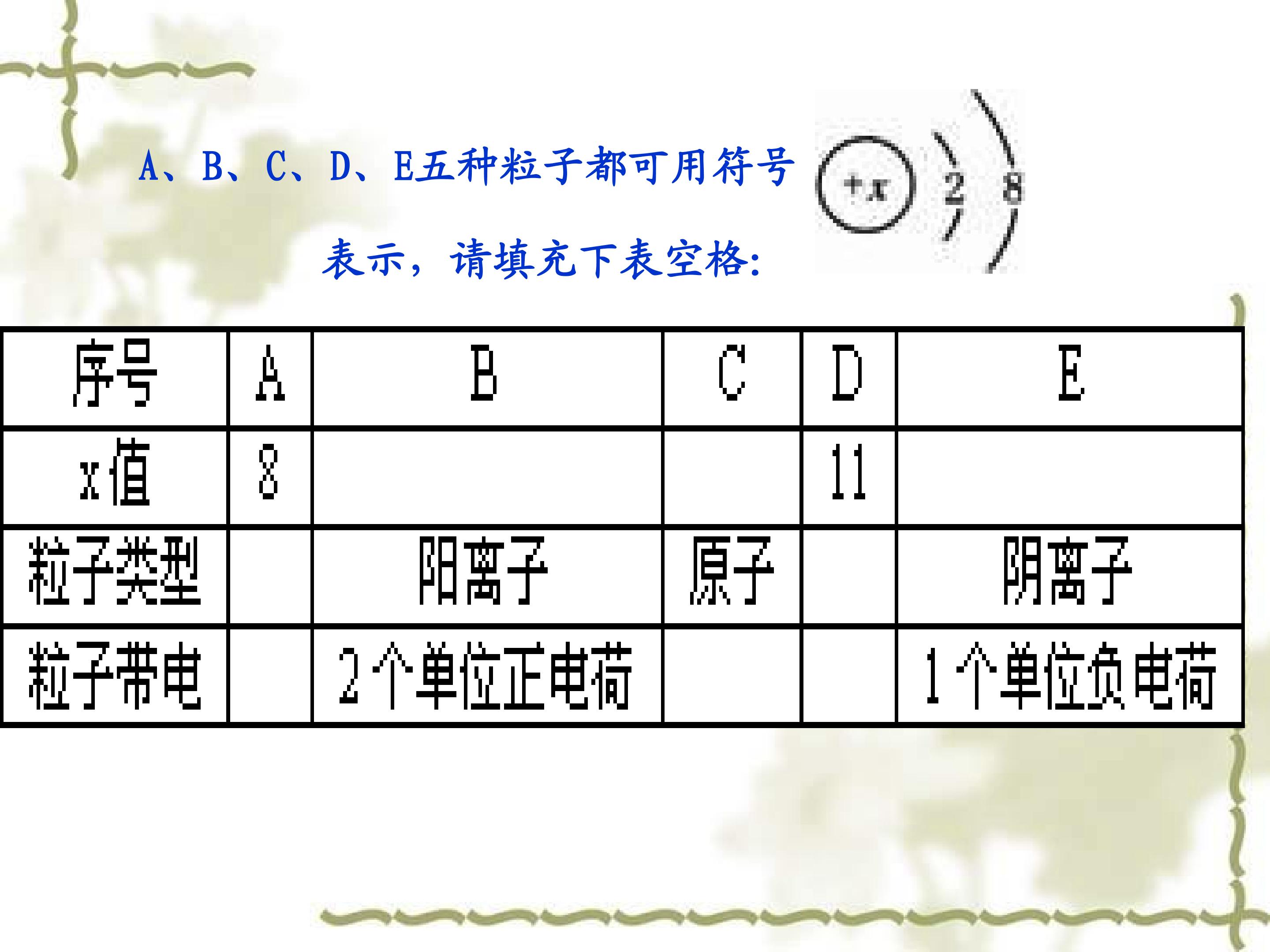 A、B、C、D、E五种粒子都可用符号

+x 2 8

表示，请填充下表空格:

| 序号 | A | B | C | D | E |
|---|---|---|---|---|---|
| x值 | 8 |  |  | 11 |  |
| 粒子类型 |  | 阳离子 | 原子 |  | 阴离子 |
| 粒子带电 |  | 2个单位正电荷 |  |  | 1个单位负电荷 |